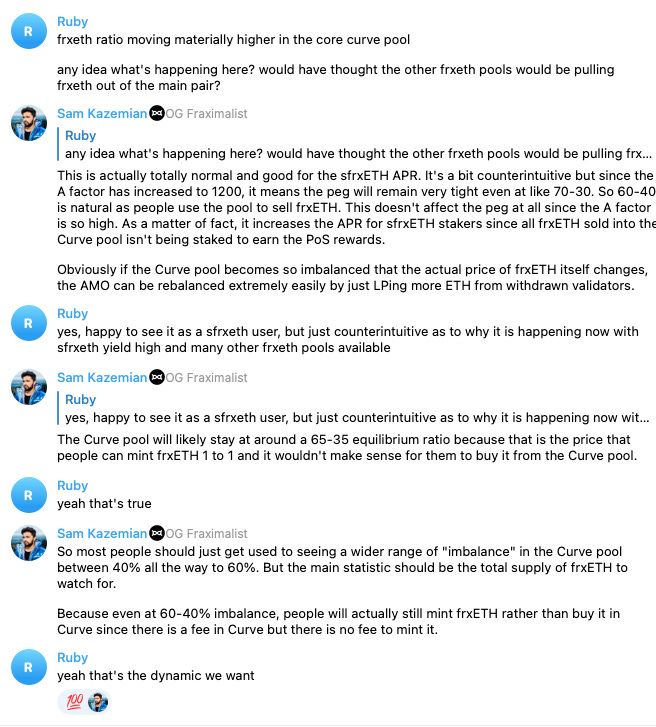 R
Ruby
frxeth ratio moving materially higher in the core curve pool

any idea what's happening here? would have thought the other frxeth pools would be pulling frxeth out of the main pair?

Sam Kazemian OG Fraximalist
Ruby
any idea what's happening here? would have thought the other frxeth pools would be pulling frx...

This is actually totally normal and good for the sfrxETH APR. It's a bit counterintuitive but since the A factor has increased to 1200, it means the peg will remain very tight even at like 70-30. So 60-40 is natural as people use the pool to sell frxETH. This doesn't affect the peg at all since the A factor is so high. As a matter of fact, it increases the APR for sfrxETH stakers since all frxETH sold into the Curve pool isn't being staked to earn the PoS rewards.

Obviously if the Curve pool becomes so imbalanced that the actual price of frxETH itself changes, the AMO can be rebalanced extremely easily by just LPing more ETH from withdrawn validators.

R
Ruby
yes, happy to see it as a sfrxeth user, but just counterintuitive as to why it is happening now with sfrxeth yield high and many other frxeth pools available

Sam Kazemian OG Fraximalist
Ruby
yes, happy to see it as a sfrxeth user, but just counterintuitive as to why it is happening now wit...

The Curve pool will likely stay at around a 65-35 equilibrium ratio because that is the price that people can mint frxETH 1 to 1 and it wouldn't make sense for them to buy it from the Curve pool.

R
Ruby
yeah that's true

Sam Kazemian OG Fraximalist
So most people should just get used to seeing a wider range of "imbalance" in the Curve pool between 40% all the way to 60%. But the main statistic should be the total supply of frxETH to watch for.

Because even at 60-40% imbalance, people will actually still mint frxETH rather than buy it in Curve since there is a fee in Curve but there is no fee to mint it.

R
Ruby
yeah that's the dynamic we want

💯